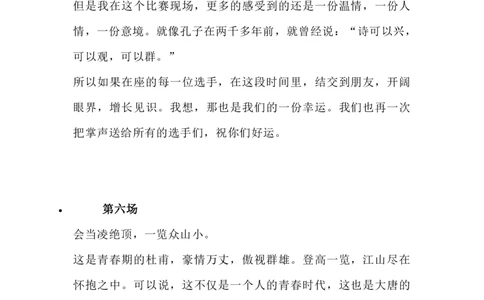 但是我在这个比赛现场，更多的感受到的还是一份温情，一份人情，一份意境。就像孔子在两千多年前，就曾经说：“诗可以兴，可以观，可以群。”

所以如果在座的每一位选手，在这段时间里，结交到朋友，开阔眼界，增长见识。我想，那也是我们的一份幸运。我们也再一次把掌声送给所有的选手们，祝你们好运。

• 第六场

会当凌绝顶，一览众山小。

这是青春期的杜甫，豪情万丈，傲视群雄。登高一览，江山尽在怀抱之中。可以说，这不仅是一个人的青春时代，这也是大唐的